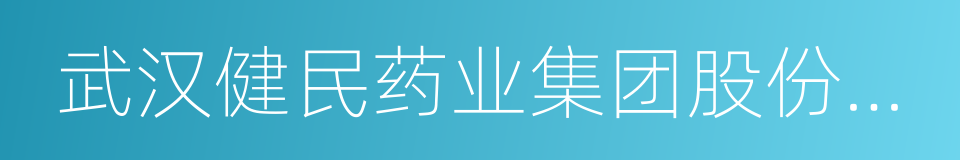 武汉健民药业集团股份...